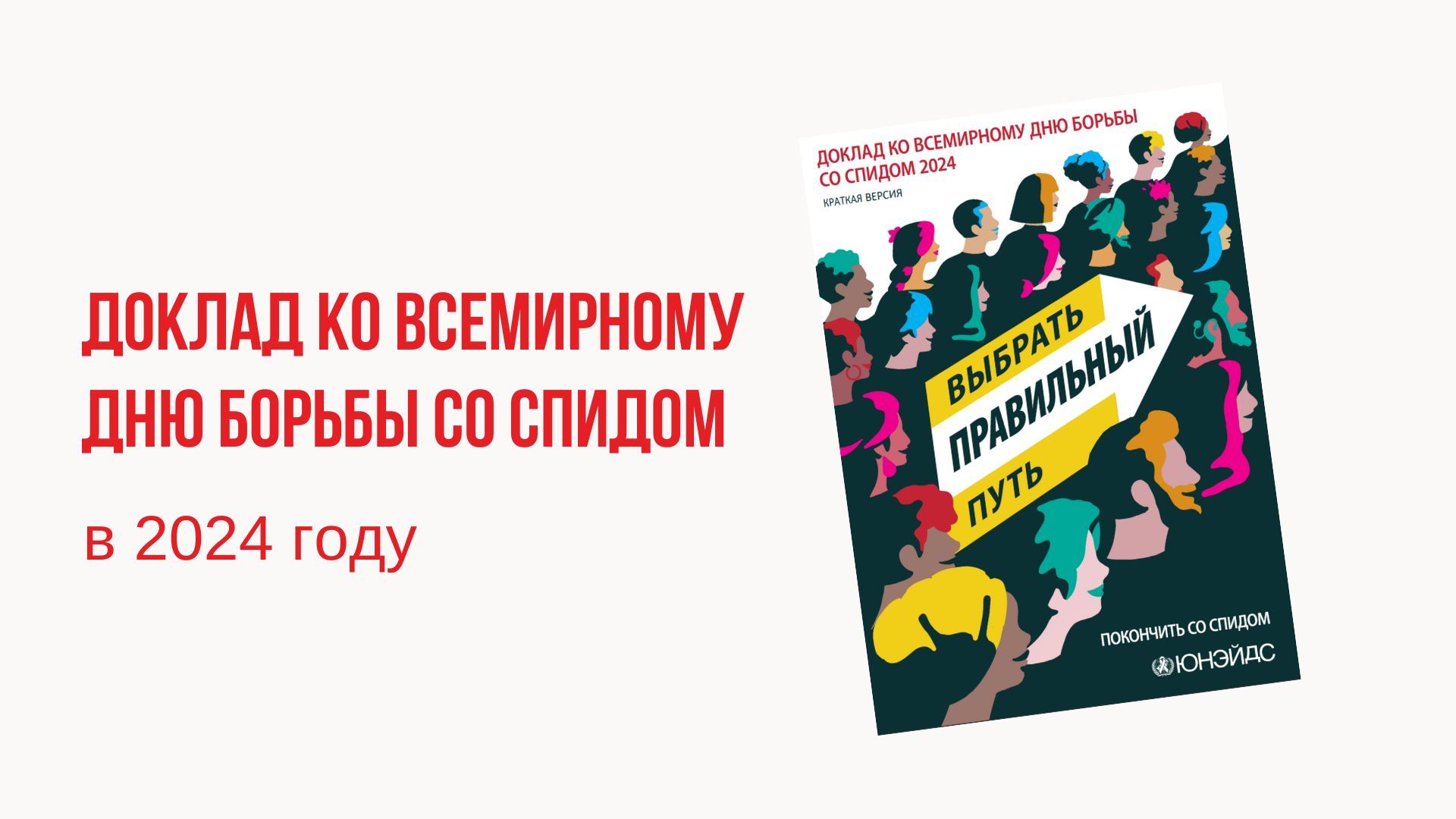 ДОКЛАД КО ВСЕМИРНОМУ ДНЮ БОРЬБЫ СО СПИДОМ

в 2024 году

ДОКЛАД КО ВСЕМИРНОМУ ДНЮ БОРЬБЫ СО СПИДОМ 2024

КРАТКАЯ ВЕРСИЯ

ВЫБРАТЬ ПРАВИЛЬНЫЙ ПУТЬ

ПОКОНЧИТЬ СО СПИДОМ

ЮНЭЙДС